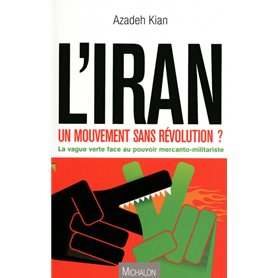 Azadeh Kian

L'IRAN

UN MOUVEMENT SANS RÉVOLUTION ?

La vague verte face au pouvoir mercanto-militariste

MICHALON